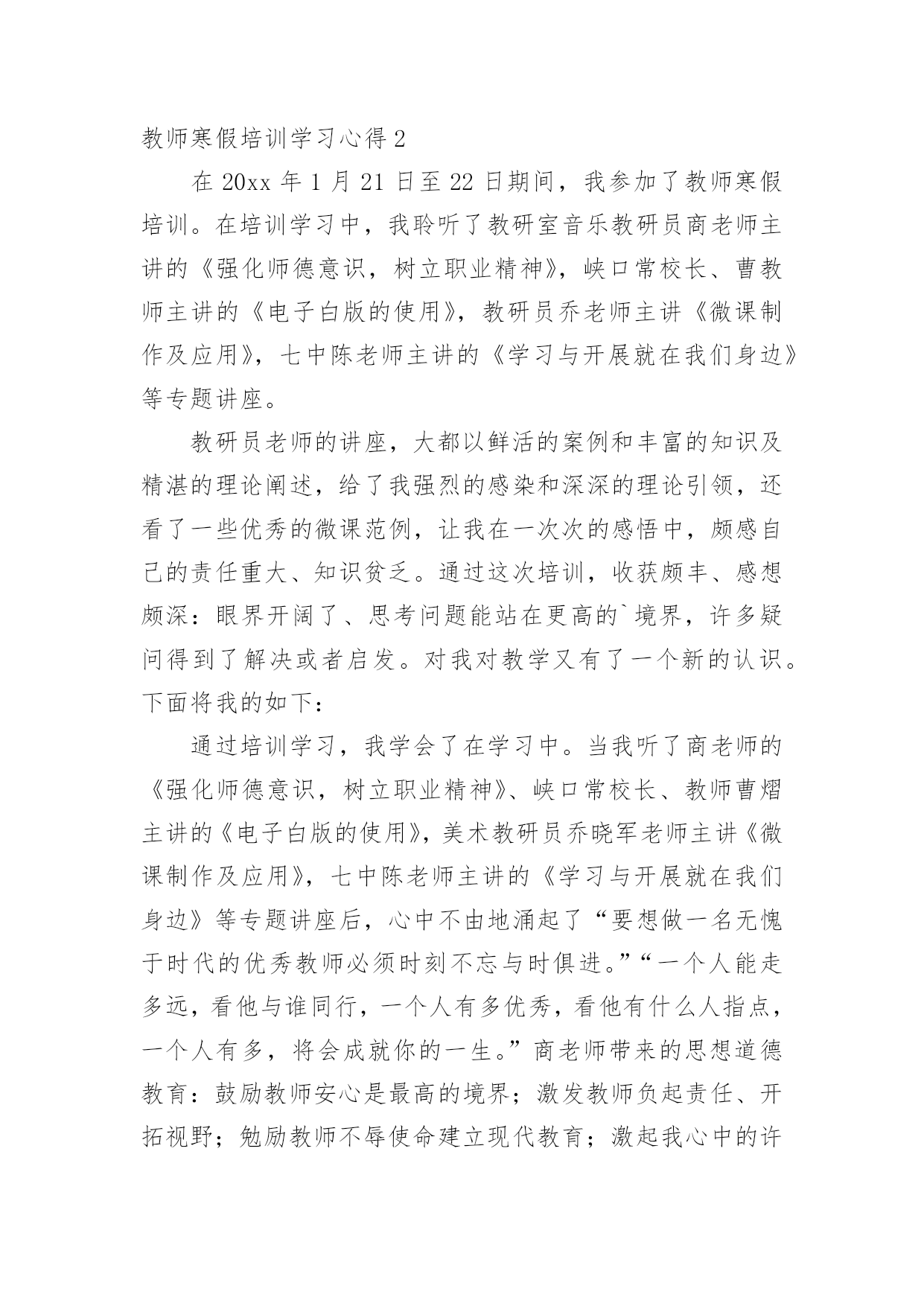 教师寒假培训学习心得 2

在 20xx 年 1 月 21 日至 22 日期间，我参加了教师寒假培训。在培训学习中，我聆听了教研室音乐教研员商老师主讲的《强化师德意识，树立职业精神》，峡口常校长、曹教师主讲的《电子白版的使用》，教研员乔老师主讲《微课制作及应用》，七中陈老师主讲的《学习与开展就在我们身边》等专题讲座。

教研员老师的讲座，大都以鲜活的案例和丰富的知识及精湛的理论阐述，给了我强烈的感染和深深的理论引领，还看了一些优秀的微课范例，让我在一次次的感悟中，颇感自己的责任重大、知识贫乏。通过这次培训，收获颇丰、感想颇深：眼界开阔了、思考问题能站在更高的`境界，许多疑问得到了解决或者启发。对我对教学又有了一个新的认识。下面将我的如下：

通过培训学习，我学会了在学习中。当我听了商老师的《强化师德意识，树立职业精神》、峡口常校长、教师曹熠主讲的《电子白版的使用》，美术教研员乔晓军老师主讲《微课制作及应用》，七中陈老师主讲的《学习与开展就在我们身边》等专题讲座后，心中不由地涌起了“要想做一名无愧于时代的优秀教师必须时刻不忘与时俱进。”“一个人能走多远，看他与谁同行，一个人有多优秀，看他有什么人指点，一个人有多，将会成就你的一生。”商老师带来的思想道德教育：鼓励教师安心是最高的境界；激发教师负起责任、开拓视野；勉励教师不辱使命建立现代教育；激起我心中的许